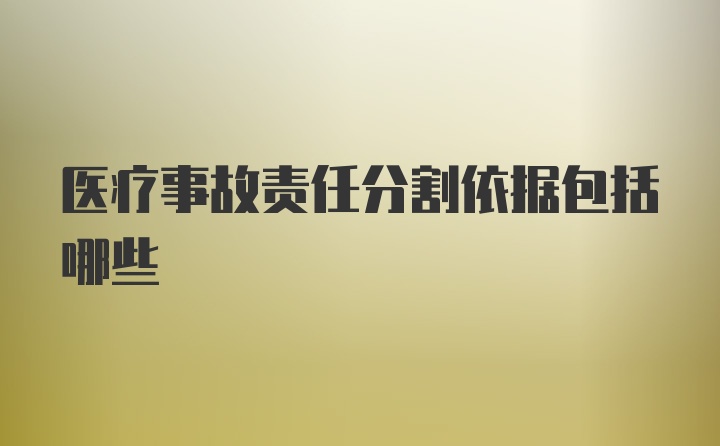 医疗事故责任分割依据包括哪些